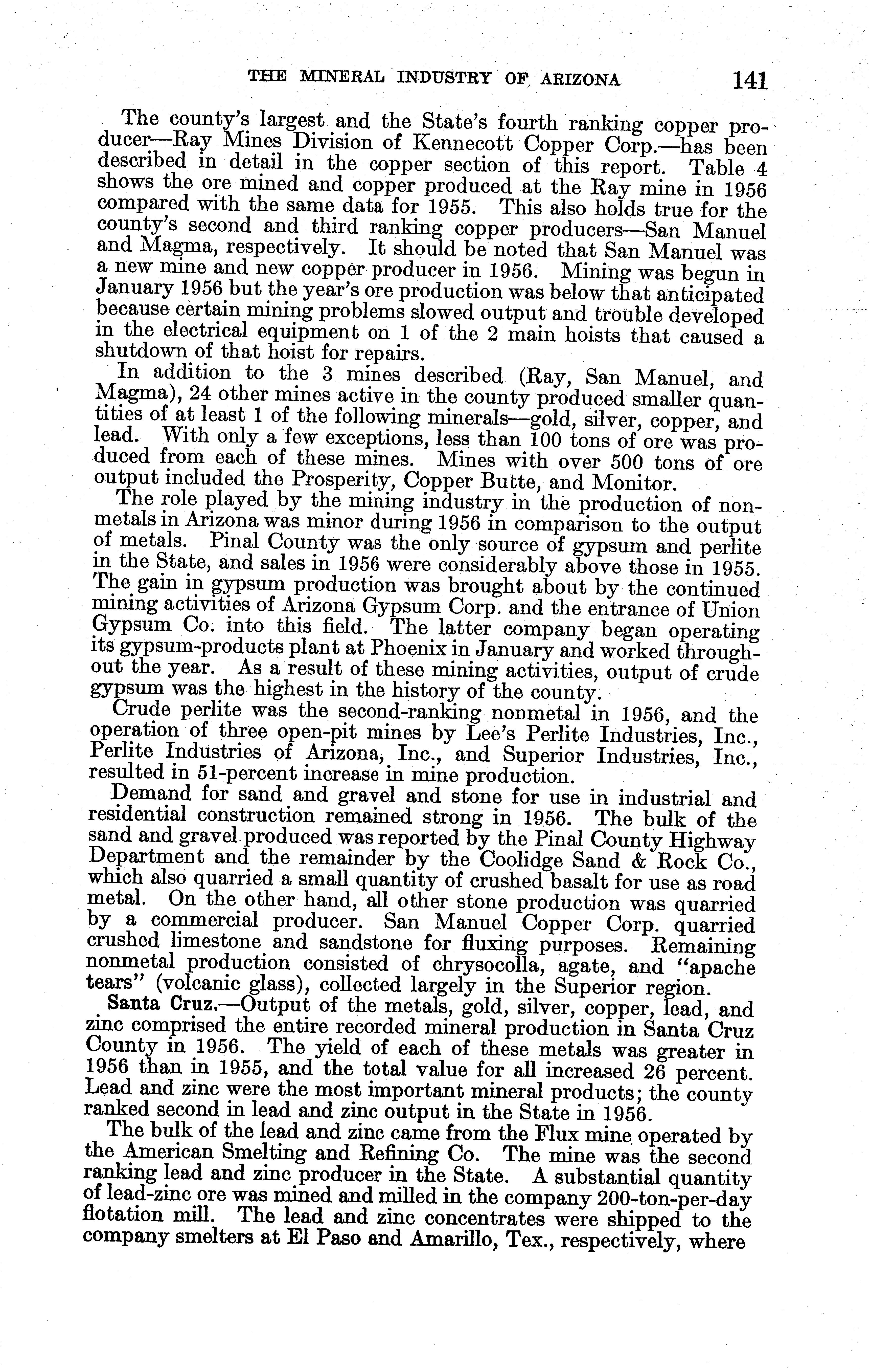 THE MINERAL INDUSTRY OF ARIZONA 141

The county's largest and the State's fourth ranking copper producer—Ray Mines Division of Kennecott Copper Corp.—has been described in detail in the copper section of this report. Table 4 shows the ore mined and copper produced at the Ray mine in 1956 compared with the same data for 1955. This also holds true for the county's second and third ranking copper producers—San Manuel and Magma, respectively. It should be noted that San Manuel was a new mine and new copper producer in 1956. Mining was begun in January 1956 but the year's ore production was below that anticipated because certain mining problems slowed output and trouble developed in the electrical equipment on 1 of the 2 main hoists that caused a shutdown of that hoist for repairs.

In addition to the 3 mines described (Ray, San Manuel, and Magma), 24 other mines active in the county produced smaller quantities of at least 1 of the following minerals—gold, silver, copper, and lead. With only a few exceptions, less than 100 tons of ore was produced from each of these mines. Mines with over 500 tons of ore output included the Prosperity, Copper Butte, and Monitor.

The role played by the mining industry in the production of nonmetals in Arizona was minor during 1956 in comparison to the output of metals. Pinal County was the only source of gypsum and perlite in the State, and sales in 1956 were considerably above those in 1955. The gain in gypsum production was brought about by the continued mining activities of Arizona Gypsum Corp. and the entrance of Union Gypsum Co. into this field. The latter company began operating its gypsum-products plant at Phoenix in January and worked throughout the year. As a result of these mining activities, output of crude gypsum was the highest in the history of the county.

Crude perlite was the second-ranking nonmetal in 1956, and the operation of three open-pit mines by Lee's Perlite Industries, Inc., Perlite Industries of Arizona, Inc., and Superior Industries, Inc., resulted in 51-percent increase in mine production.

Demand for sand and gravel and stone for use in industrial and residential construction remained strong in 1956. The bulk of the sand and gravel produced was reported by the Pinal County Highway Department and the remainder by the Coolidge Sand & Rock Co., which also quarried a small quantity of crushed basalt for use as road metal. On the other hand, all other stone production was quarried by a commercial producer. San Manuel Copper Corp. quarried crushed limestone and sandstone for fluxing purposes. Remaining nonmetal production consisted of chrysocolla, agate, and "apache tears" (volcanic glass), collected largely in the Superior region.

Santa Cruz.—Output of the metals, gold, silver, copper, lead, and zinc comprised the entire recorded mineral production in Santa Cruz County in 1956. The yield of each of these metals was greater in 1956 than in 1955, and the total value for all increased 26 percent. Lead and zinc were the most important mineral products; the county ranked second in lead and zinc output in the State in 1956.

The bulk of the lead and zinc came from the Flux mine operated by the American Smelting and Refining Co. The mine was the second ranking lead and zinc producer in the State. A substantial quantity of lead-zinc ore was mined and milled in the company 200-ton-per-day flotation mill. The lead and zinc concentrates were shipped to the company smelters at El Paso and Amarillo, Tex., respectively, where